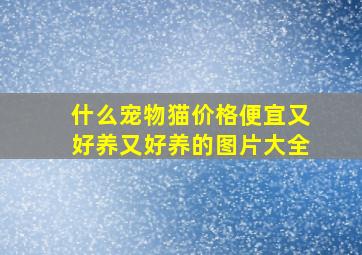 什么宠物猫价格便宜又好养又好养的图片大全